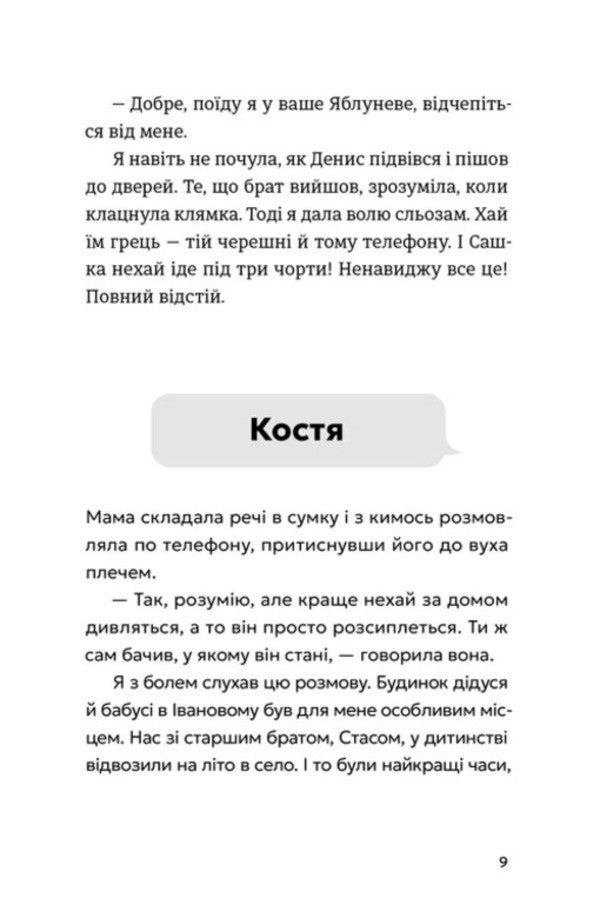 — Добре, поїду я у ваше Яблуневе, відчепіться від мене.

Я навіть не почула, як Денис підвівся і пішов до дверей. Те, що брат вийшов, зрозуміла, коли клацнула клямка. Тоді я дала волю сльозам. Хай їм грець — тій черешні й тому телефону. І Сашка нехай іде під три чорти! Ненавиджу все це! Повний відстій.

Костя

Мама складала речі в сумку і з кимось розмовляла по телефону, притиснувши його до вуха плечем.

— Так, розумію, але краще нехай за домом дивляться, а то він просто розсиплеться. Ти ж сам бачив, у якому він стані, — говорила вона.

Я з болем слухав цю розмову. Будинок дідуся й бабусі в Івановому був для мене особливим місцем. Нас зі старшим братом, Стасом, у дитинстві відвозили на літо в село. І то були найкращі часи,

9